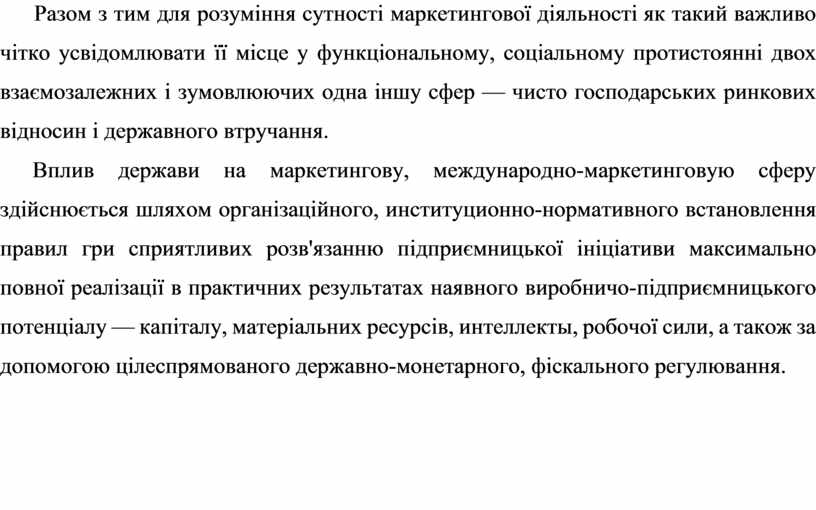 Разом з тим для розуміння сутності маркетингової діяльності як такий важливо чітко усвідомлювати її місце у функціональному, соціальному протистоянні двох взаємозалежних і зумовлюючих одна іншу сфер — чисто господарських ринкових відносин і державного втручання.

Вплив держави на маркетингову, международно-маркетинговую сферу здійснюється шляхом організаційного, институционно-нормативного встановлення правил гри сприятливих розв'язанню підприємницької ініціативи максимально повної реалізації в практичних результатах наявного виробничо-підприємницького потенціалу — капіталу, матеріальних ресурсів, интеллекты, робочої сили, а також за допомогою цілеспрямованого державно-монетарного, фіскального регулювання.